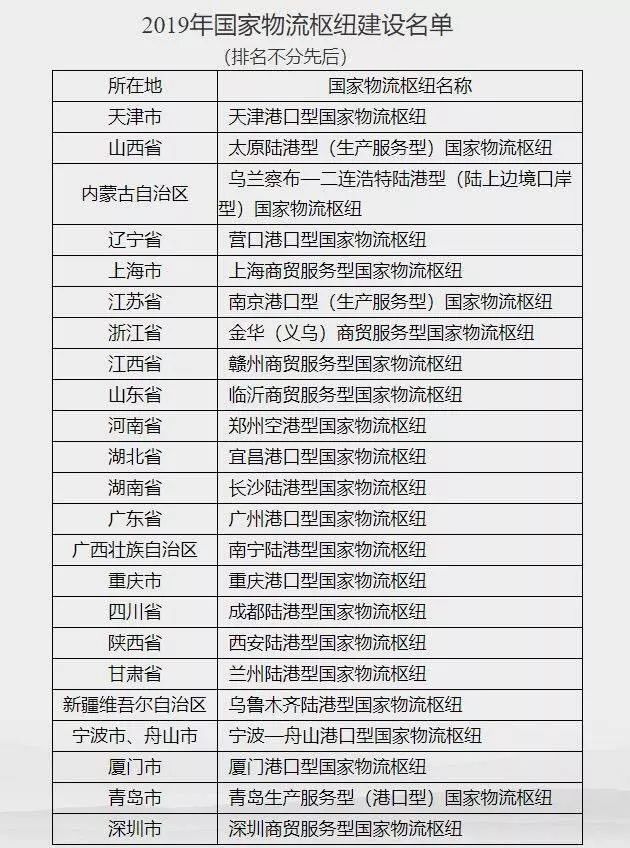 2019年国家物流枢纽建设名单
（排名不分先后）

| 所在地 | 国家物流枢纽名称 |
|---|---|
| 天津市 | 天津港口型国家物流枢纽 |
| 山西省 | 太原陆港型（生产服务型）国家物流枢纽 |
| 内蒙古自治区 | 乌兰察布—二连浩特陆港型（陆上边境口岸型）国家物流枢纽 |
| 辽宁省 | 营口港口型国家物流枢纽 |
| 上海市 | 上海商贸服务型国家物流枢纽 |
| 江苏省 | 南京港口型（生产服务型）国家物流枢纽 |
| 浙江省 | 金华（义乌）商贸服务型国家物流枢纽 |
| 江西省 | 赣州商贸服务型国家物流枢纽 |
| 山东省 | 临沂商贸服务型国家物流枢纽 |
| 河南省 | 郑州空港型国家物流枢纽 |
| 湖北省 | 宜昌港口型国家物流枢纽 |
| 湖南省 | 长沙陆港型国家物流枢纽 |
| 广东省 | 广州港口型国家物流枢纽 |
| 广西壮族自治区 | 南宁陆港型国家物流枢纽 |
| 重庆市 | 重庆港口型国家物流枢纽 |
| 四川省 | 成都陆港型国家物流枢纽 |
| 陕西省 | 西安陆港型国家物流枢纽 |
| 甘肃省 | 兰州陆港型国家物流枢纽 |
| 新疆维吾尔自治区 | 乌鲁木齐陆港型国家物流枢纽 |
| 宁波市、舟山市 | 宁波—舟山港口型国家物流枢纽 |
| 厦门市 | 厦门港口型国家物流枢纽 |
| 青岛市 | 青岛生产服务型（港口型）国家物流枢纽 |
| 深圳市 | 深圳商贸服务型国家物流枢纽 |